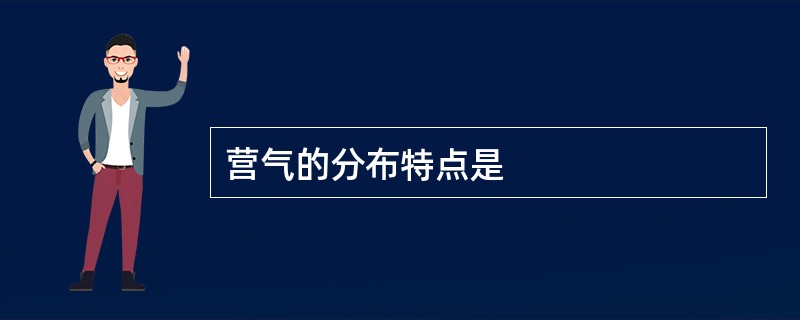 营气的分布特点是